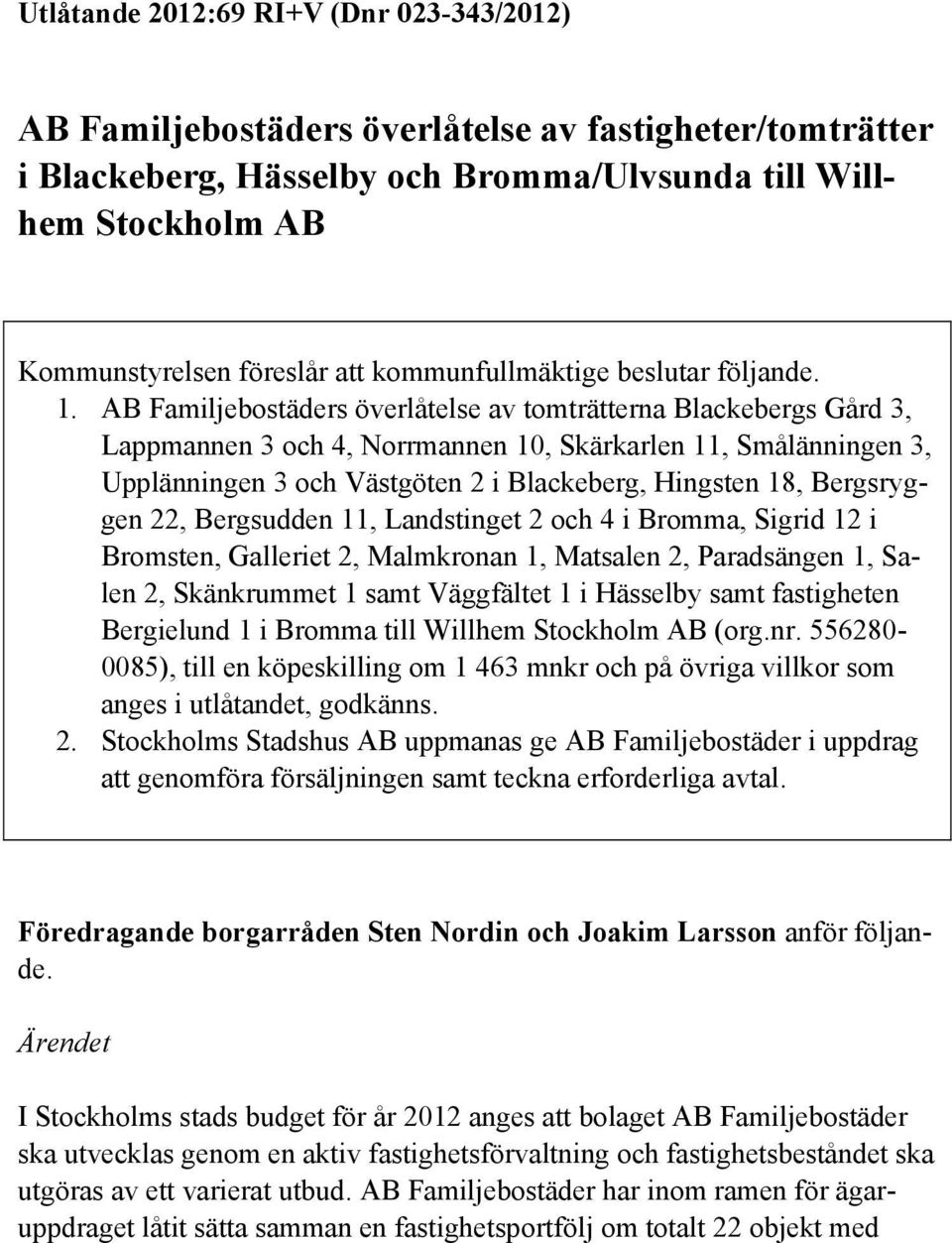 Utlåtande 2012:69 RI+V (Dnr 023-343/2012)

AB Familjebostäders överlåtelse av fastigheter/tomträtter i Blackeberg, Hässelby och Bromma/Ulvsunda till Willhem Stockholm AB

Kommunstyrelsen föreslår att kommunfullmäktige beslutar följande.
1. AB Familjebostäders överlåtelse av tomträtterna Blackebergs Gård 3, Lappmannen 3 och 4, Norrmannen 10, Skärkarlen 11, Smålänningen 3, Upplänningen 3 och Västgöten 2 i Blackeberg, Hingsten 18, Bergsryggen 22, Bergsudden 11, Landstinget 2 och 4 i Bromma, Sigrid 12 i Bromsten, Galleriet 2, Malmkronan 1, Matsalen 2, Paradsängen 1, Salen 2, Skänkrummet 1 samt Väggfältet 1 i Hässelby samt fastigheten Bergielund 1 i Bromma till Willhem Stockholm AB (org.nr. 556280-0085), till en köpeskilling om 1 463 mnkr och på övriga villkor som anges i utlåtandet, godkänns.
2. Stockholms Stadshus AB uppmanas ge AB Familjebostäder i uppdrag att genomföra försäljningen samt teckna erforderliga avtal.

Föredragande borgarråden Sten Nordin och Joakim Larsson anför följande.

Ärendet

I Stockholms stads budget för år 2012 anges att bolaget AB Familjebostäder ska utvecklas genom en aktiv fastighetsförvaltning och fastighetsbeståndet ska utgöras av ett varierat utbud. AB Familjebostäder har inom ramen för ägaruppdraget låtit sätta samman en fastighetsportfölj om totalt 22 objekt med